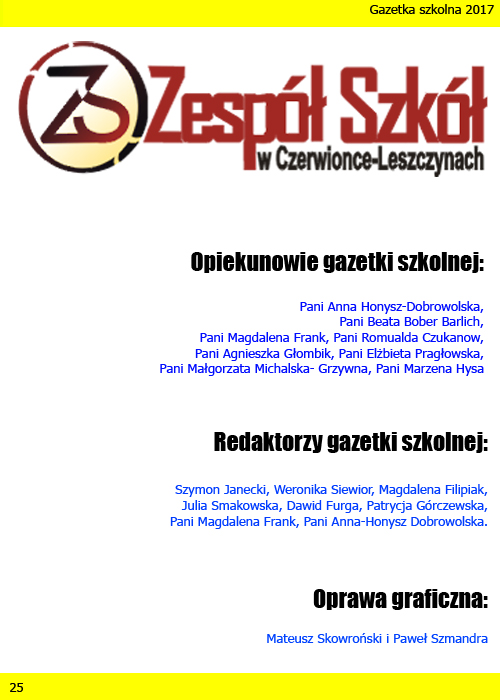 Gazetka szkolna 2017

ZS Zespół Szkół
w Czerwionce-Leszczynach

Opiekunowie gazetki szkolnej:

Pani Anna Honysz-Dobrowolska,
Pani Beata Bober Barlich,
Pani Magdalena Frank, Pani Romualda Czukanow,
Pani Agnieszka Głombik, Pani Elżbieta Pragłowska,
Pani Małgorzata Michalska- Grzywna, Pani Marzena Hysa

Redaktorzy gazetki szkolnej:

Szymon Janecki, Weronika Siewior, Magdalena Filipiak,
Julia Smakowska, Dawid Furga, Patrycja Górczewska,
Pani Magdalena Frank, Pani Anna-Honysz Dobrowolska.

Oprawa graficzna:

Mateusz Skowroński i Paweł Szmandra

25